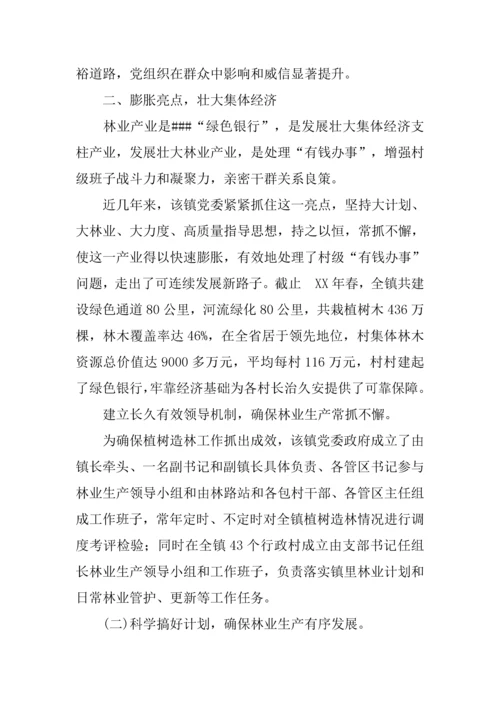 裕道路，党组织在群众中影响和威信显著提升。

二、膨胀亮点，壮大集体经济

林业产业是###“绿色银行”，是发展壮大集体经济支柱产业，发展壮大林业产业，是处理“有钱办事”，增强村级班子战斗力和凝聚力，亲密干群关系良策。

近几年来，该镇党委紧紧抓住这一亮点，坚持大计划、大林业、大力度、高质量指导思想，持之以恒，常抓不懈，使这一产业得以快速膨胀，有效地处理了村级“有钱办事”问题，走出了可连续发展新路子。截止 XX 年春，全镇共建设绿色通道 80 公里，河流绿化 80 公里，共栽植树木 436 万棵，林木覆盖率达 46%，在全省居于领先地位，村集体林木资源总价值达 9000 多万元，平均每村 116 万元，村村建起了绿色银行，牢靠经济基础为各村长治久安提供了可靠保障。

建立长久有效领导机制，确保林业生产常抓不懈。

为确保植树造林工作抓出成效，该镇党委政府成立了由镇长牵头、一名副书记和副镇长具体负责、各管区书记参与林业生产领导小组和由林路站和各包村干部、各管区主任组成工作班子，常年定时、不定时对全镇植树造林情况进行调度考评检验；同时在全镇 43 个行政村成立由支部书记任组长林业生产领导小组和工作班子，负责落实镇里林业计划和日常林业管护、更新等工作任务。

(二)科学搞好计划，确保林业生产有序发展。